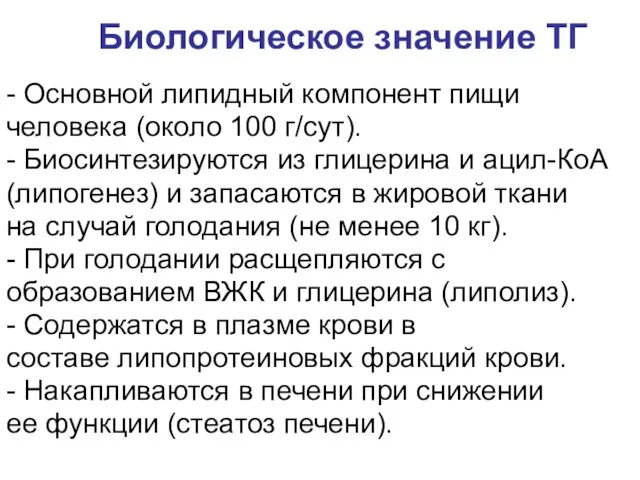 Биологическое значение ТГ

- Основной липидный компонент пищи человека (около 100 г/сут).
- Биосинтезируются из глицерина и ацил-КоА (липогенез) и запасаются в жировой ткани на случай голодания (не менее 10 кг).
- При голодании расщепляются с образованием ВЖК и глицерина (липолиз).
- Содержатся в плазме крови в составе липопротеиновых фракций крови.
- Накапливаются в печени при снижении ее функции (стеатоз печени).